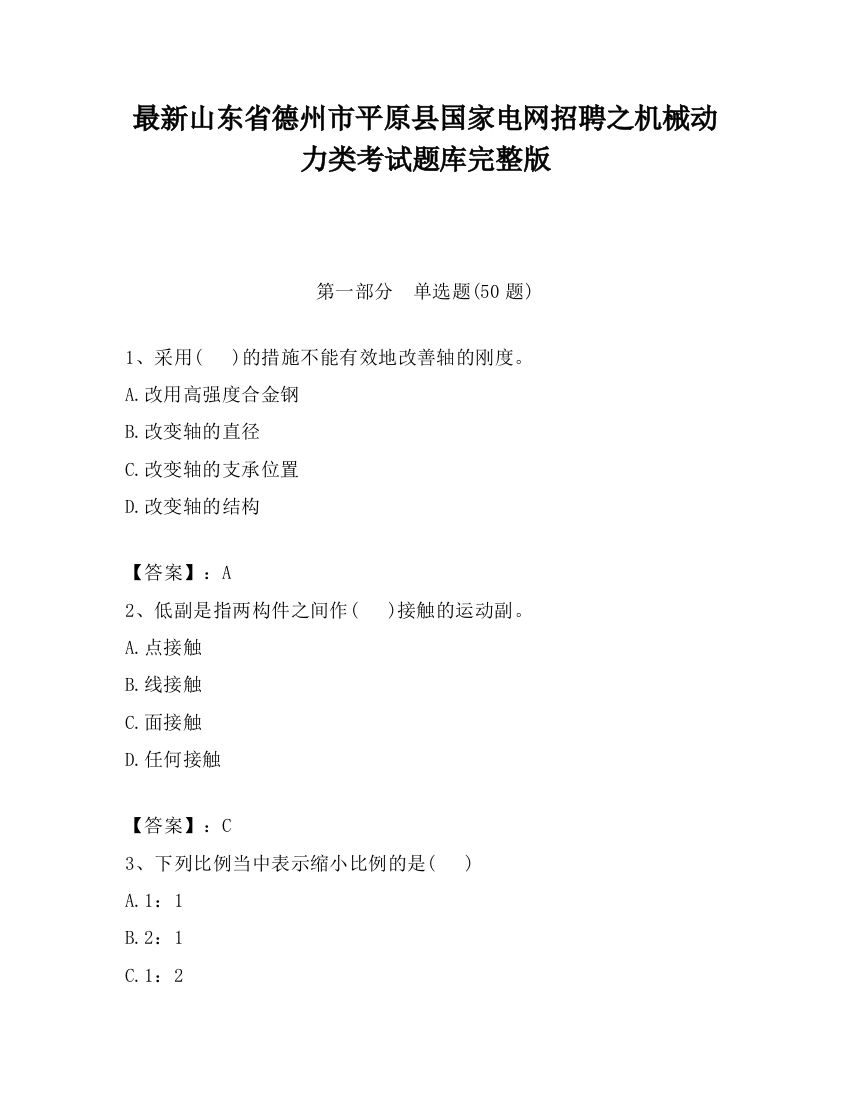 最新山东省德州市平原县国家电网招聘之机械动力类考试题库完整版

第一部分　单选题(50 题)

1、采用(　　)的措施不能有效地改善轴的刚度。

A.改用高强度合金钢

B.改变轴的直径

C.改变轴的支承位置

D.改变轴的结构

【答案】：A

2、低副是指两构件之间作(　　)接触的运动副。

A.点接触

B.线接触

C.面接触

D.任何接触

【答案】：C

3、下列比例当中表示缩小比例的是(　　)

A.1：1

B.2：1

C.1：2